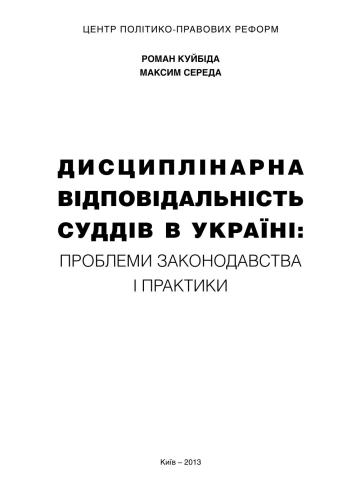 ЦЕНТР ПОЛІТИКО-ПРАВОВИХ РЕФОРМ

РОМАН КУЙБІДА
МАКСИМ СЕРЕДА

ДИСЦИПЛІНАРНА ВІДПОВІДАЛЬНІСТЬ СУДДІВ В УКРАЇНІ:
ПРОБЛЕМИ ЗАКОНОДАВСТВА І ПРАКТИКИ

Київ – 2013